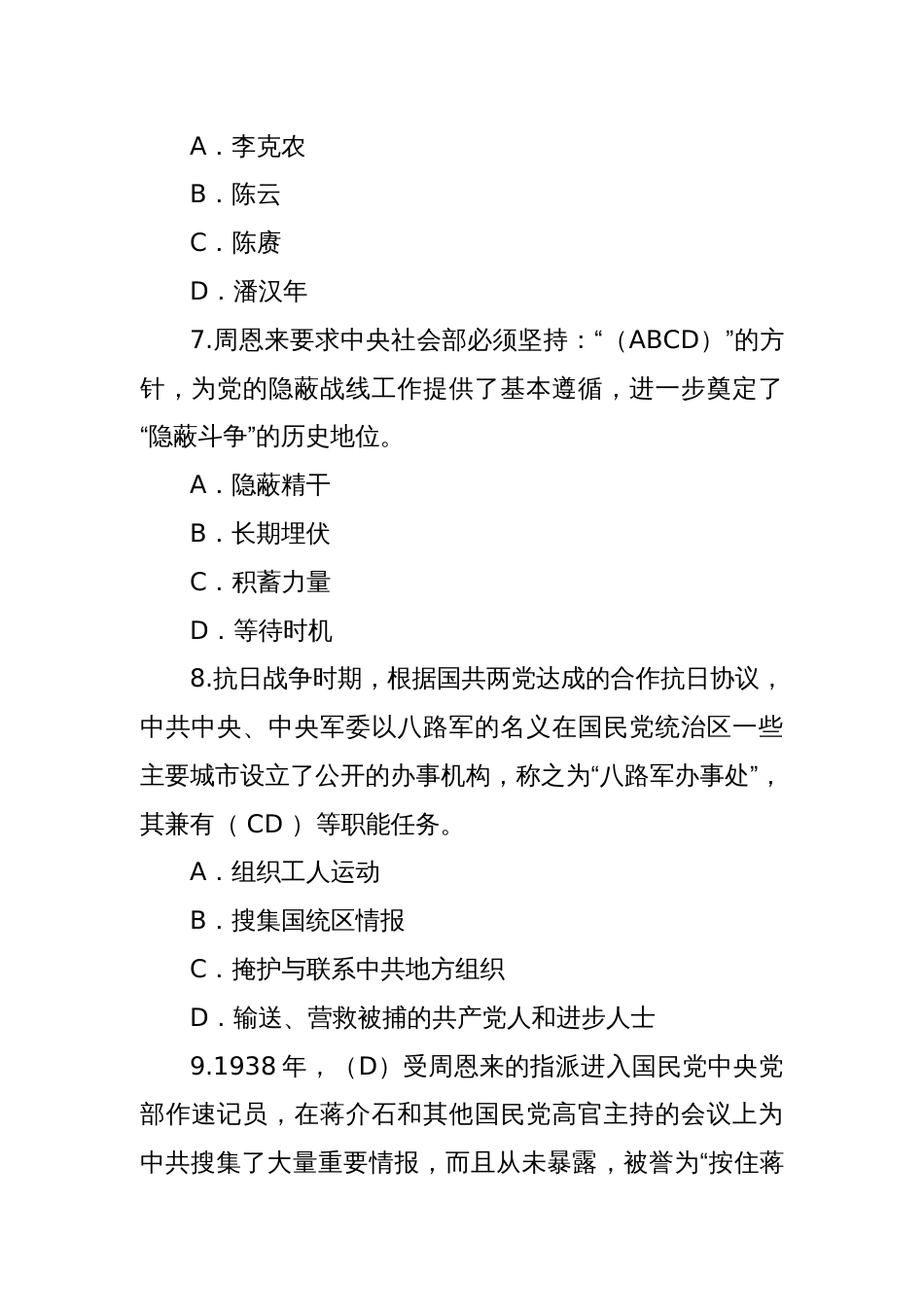 A．李克农

B．陈云

C．陈赓

D．潘汉年

7.周恩来要求中央社会部必须坚持：“（ABCD）”的方针，为党的隐蔽战线工作提供了基本遵循，进一步奠定了“隐蔽斗争”的历史地位。

A．隐蔽精干

B．长期埋伏

C．积蓄力量

D．等待时机

8.抗日战争时期，根据国共两党达成的合作抗日协议，中共中央、中央军委以八路军的名义在国民党统治区一些主要城市设立了公开的办事机构，称之为“八路军办事处”，其兼有（ CD ）等职能任务。

A．组织工人运动

B．搜集国统区情报

C．掩护与联系中共地方组织

D．输送、营救被捕的共产党人和进步人士

9.1938 年，（D）受周恩来的指派进入国民党中央党部作速记员，在蒋介石和其他国民党高官主持的会议上为中共搜集了大量重要情报，而且从未暴露，被誉为“按住蒋